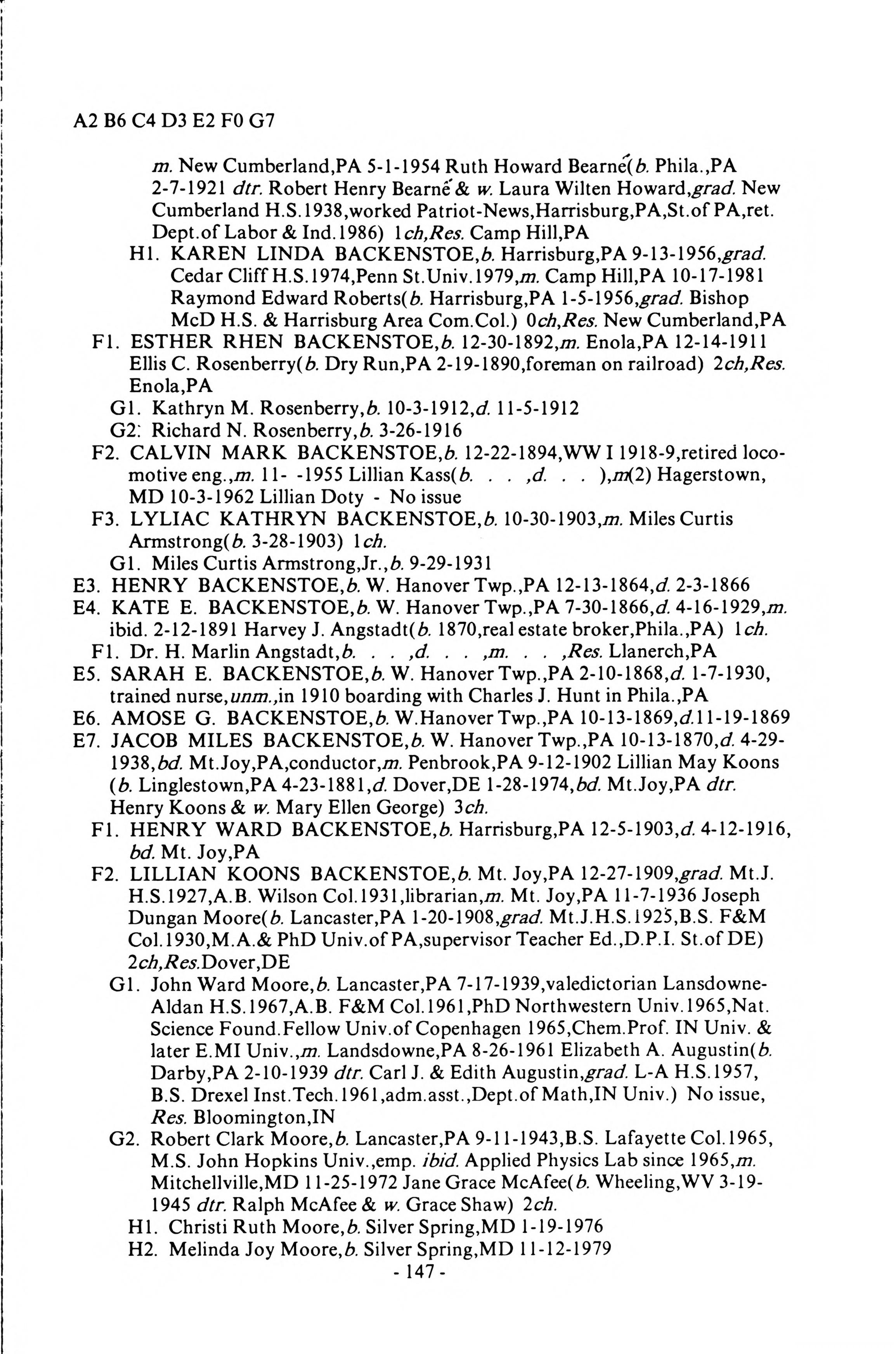 A2 B6 C4 D3 E2 F0 G7

m. New Cumberland,PA 5-1-1954 Ruth Howard Bearné(b. Phila.,PA 2-7-1921 dtr. Robert Henry Bearné & w. Laura Wilten Howard,grad. New Cumberland H.S.1938,worked Patriot-News,Harrisburg,PA,St.of PA,ret. Dept.of Labor & Ind.1986) 1ch,Res. Camp Hill,PA

H1. KAREN LINDA BACKENSTOE,b. Harrisburg,PA 9-13-1956,grad. Cedar Cliff H.S.1974,Penn St.Univ.1979,m. Camp Hill,PA 10-17-1981 Raymond Edward Roberts(b. Harrisburg,PA 1-5-1956,grad. Bishop McD H.S. & Harrisburg Area Com.Col.) 0ch,Res. New Cumberland,PA

F1. ESTHER RHEN BACKENSTOE,b. 12-30-1892,m. Enola,PA 12-14-1911 Ellis C. Rosenberry(b. Dry Run,PA 2-19-1890,foreman on railroad) 2ch,Res. Enola,PA

G1. Kathryn M. Rosenberry,b. 10-3-1912,d. 11-5-1912

G2: Richard N. Rosenberry,b. 3-26-1916

F2. CALVIN MARK BACKENSTOE,b. 12-22-1894,WW I 1918-9,retired locomotive eng.,m. 11- -1955 Lillian Kass(b. . . . ,d. . . . ),m(2) Hagerstown, MD 10-3-1962 Lillian Doty - No issue

F3. LYLIAC KATHRYN BACKENSTOE,b. 10-30-1903,m. Miles Curtis Armstrong(b. 3-28-1903) 1ch.

G1. Miles Curtis Armstrong,Jr.,b. 9-29-1931

E3. HENRY BACKENSTOE,b. W. Hanover Twp.,PA 12-13-1864,d. 2-3-1866

E4. KATE E. BACKENSTOE,b. W. Hanover Twp.,PA 7-30-1866,d. 4-16-1929,m. ibid. 2-12-1891 Harvey J. Angstadt(b. 1870,real estate broker,Phila.,PA) 1ch.

F1. Dr. H. Marlin Angstadt,b. . . . ,d. . . . ,m. . . . ,Res. Llanerch,PA

E5. SARAH E. BACKENSTOE,b. W. Hanover Twp.,PA 2-10-1868,d. 1-7-1930, trained nurse,unm.,in 1910 boarding with Charles J. Hunt in Phila.,PA

E6. AMOSE G. BACKENSTOE,b. W.Hanover Twp.,PA 10-13-1869,d.11-19-1869

E7. JACOB MILES BACKENSTOE,b. W. Hanover Twp.,PA 10-13-1870,d. 4-29-1938,bd. Mt.Joy,PA,conductor,m. Penbrook,PA 9-12-1902 Lillian May Koons (b. Linglestown,PA 4-23-1881,d. Dover,DE 1-28-1974,bd. Mt.Joy,PA dtr. Henry Koons & w. Mary Ellen George) 3ch.

F1. HENRY WARD BACKENSTOE,b. Harrisburg,PA 12-5-1903,d. 4-12-1916, bd. Mt. Joy,PA

F2. LILLIAN KOONS BACKENSTOE,b. Mt. Joy,PA 12-27-1909,grad. Mt.J. H.S.1927,A.B. Wilson Col.1931,librarian,m. Mt. Joy,PA 11-7-1936 Joseph Dungan Moore(b. Lancaster,PA 1-20-1908,grad. Mt.J.H.S.1925,B.S. F&M Col.1930,M.A.& PhD Univ.of PA,supervisor Teacher Ed.,D.P.I. St.of DE) 2ch,Res.Dover,DE

G1. John Ward Moore,b. Lancaster,PA 7-17-1939,valedictorian Lansdowne-Aldan H.S.1967,A.B. F&M Col.1961,PhD Northwestern Univ.1965,Nat. Science Found.Fellow Univ.of Copenhagen 1965,Chem.Prof. IN Univ. & later E.MI Univ.,m. Landsdowne,PA 8-26-1961 Elizabeth A. Augustin(b. Darby,PA 2-10-1939 dtr. Carl J. & Edith Augustin,grad. L-A H.S.1957, B.S. Drexel Inst.Tech.1961,adm.asst.,Dept.of Math,IN Univ.) No issue, Res. Bloomington,IN

G2. Robert Clark Moore,b. Lancaster,PA 9-11-1943,B.S. Lafayette Col.1965, M.S. John Hopkins Univ.,emp. ibid. Applied Physics Lab since 1965,m. Mitchellville,MD 11-25-1972 Jane Grace McAfee(b. Wheeling,WV 3-19-1945 dtr. Ralph McAfee & w. Grace Shaw) 2ch.

H1. Christi Ruth Moore,b. Silver Spring,MD 1-19-1976

H2. Melinda Joy Moore,b. Silver Spring,MD 11-12-1979

- 147 -